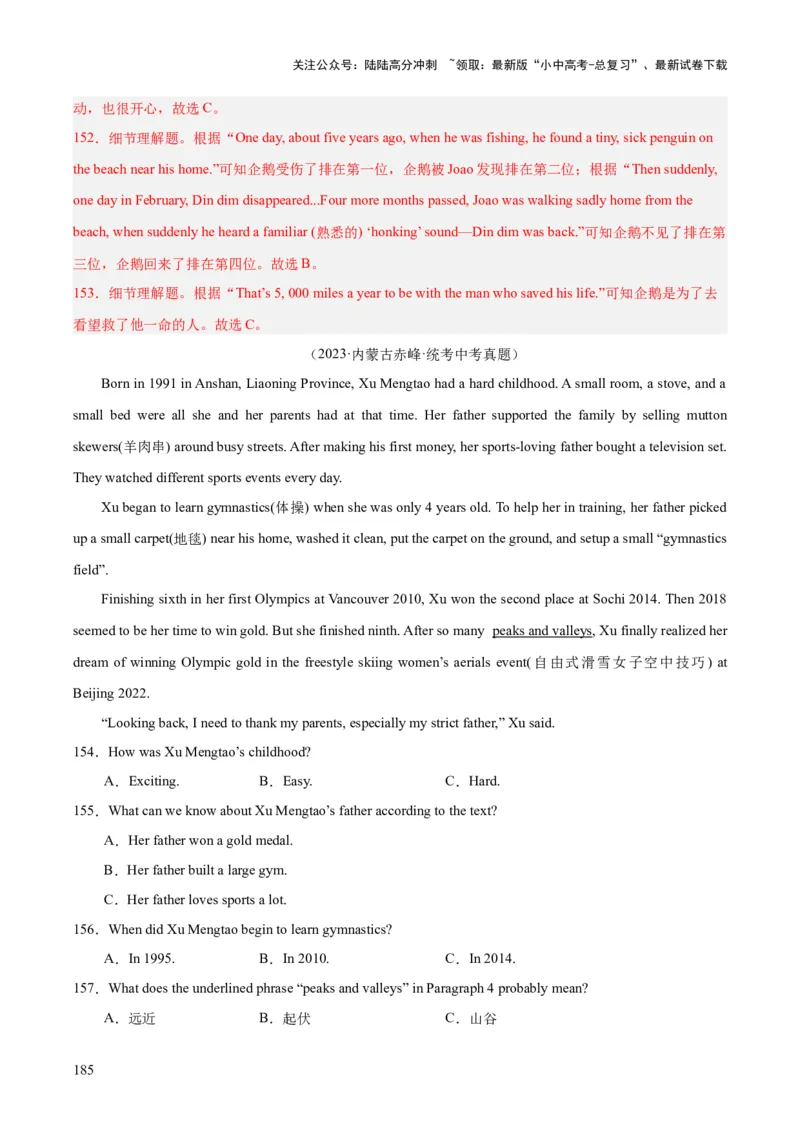 关注公众号：陆陆高分冲刺 ~领取：最新版“小中高考-总复习”、最新试卷下载

动，也很开心，故选 C。

152．细节理解题。根据“One day, about five years ago, when he was fishing, he found a tiny, sick penguin on the beach near his home.”可知企鹅受伤了排在第一位，企鹅被 Joao 发现排在第二位；根据“Then suddenly, one day in February, Din dim disappeared...Four more months passed, Joao was walking sadly home from the beach, when suddenly he heard a familiar (熟悉的) ‘honking’ sound—Din dim was back.”可知企鹅不见了排在第三位，企鹅回来了排在第四位。故选 B。

153．细节理解题。根据“That’s 5, 000 miles a year to be with the man who saved his life.”可知企鹅是为了去看望救了他一命的人。故选 C。

（2023·内蒙古赤峰·统考中考真题）

Born in 1991 in Anshan, Liaoning Province, Xu Mengtao had a hard childhood. A small room, a stove, and a small bed were all she and her parents had at that time. Her father supported the family by selling mutton skewers(羊肉串) around busy streets. After making his first money, her sports-loving father bought a television set. They watched different sports events every day.

Xu began to learn gymnastics(体操) when she was only 4 years old. To help her in training, her father picked up a small carpet(地毯) near his home, washed it clean, put the carpet on the ground, and setup a small “gymnastics field”.

Finishing sixth in her first Olympics at Vancouver 2010, Xu won the second place at Sochi 2014. Then 2018 seemed to be her time to win gold. But she finished ninth. After so many peaks and valleys, Xu finally realized her dream of winning Olympic gold in the freestyle skiing women’s aerials event(自由式滑雪女子空中技巧) at Beijing 2022.

“Looking back, I need to thank my parents, especially my strict father,” Xu said.

154．How was Xu Mengtao’s childhood?

A．Exciting. B．Easy. C．Hard.

155．What can we know about Xu Mengtao’s father according to the text?

A．Her father won a gold medal.

B．Her father built a large gym.

C．Her father loves sports a lot.

156．When did Xu Mengtao begin to learn gymnastics?

A．In 1995. B．In 2010. C．In 2014.

157．What does the underlined phrase “peaks and valleys” in Paragraph 4 probably mean?

A．远近 B．起伏 C．山谷

185